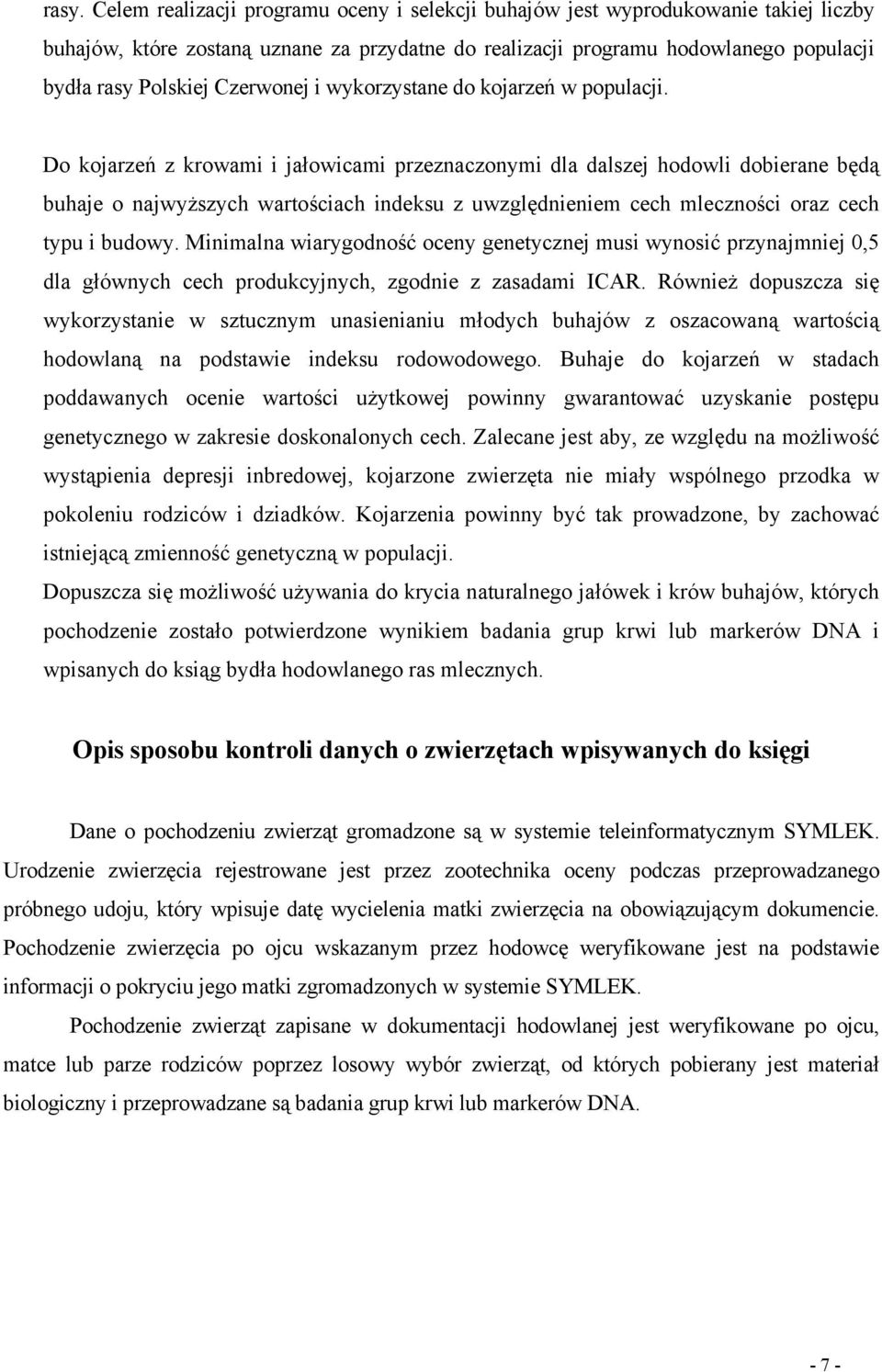 rasy. Celem realizacji programu oceny i selekcji buhajów jest wyprodukowanie takiej liczby buhajów, które zostaną uznane za przydatne do realizacji programu hodowlanego populacji bydła rasy Polskiej Czerwonej i wykorzystane do kojarzeń w populacji.

Do kojarzeń z krowami i jałowicami przeznaczonymi dla dalszej hodowli dobierane będą buhaje o najwyższych wartościach indeksu z uwzględnieniem cech mleczności oraz cech typu i budowy. Minimalna wiarygodność oceny genetycznej musi wynosić przynajmniej 0,5 dla głównych cech produkcyjnych, zgodnie z zasadami ICAR. Również dopuszcza się wykorzystanie w sztucznym unasienianiu młodych buhajów z oszacowaną wartością hodowlaną na podstawie indeksu rodowodowego. Buhaje do kojarzeń w stadach poddawanych ocenie wartości użytkowej powinny gwarantować uzyskanie postępu genetycznego w zakresie doskonalonych cech. Zalecane jest aby, ze względu na możliwość wystąpienia depresji inbredowej, kojarzone zwierzęta nie miały wspólnego przodka w pokoleniu rodziców i dziadków. Kojarzenia powinny być tak prowadzone, by zachować istniejącą zmienność genetyczną w populacji.
Dopuszcza się możliwość używania do krycia naturalnego jałówek i krów buhajów, których pochodzenie zostało potwierdzone wynikiem badania grup krwi lub markerów DNA i wpisanych do ksiąg bydła hodowlanego ras mlecznych.

Opis sposobu kontroli danych o zwierzętach wpisywanych do księgi

Dane o pochodzeniu zwierząt gromadzone są w systemie teleinformatycznym SYMLEK. Urodzenie zwierzęcia rejestrowane jest przez zootechnika oceny podczas przeprowadzanego próbnego udoju, który wpisuje datę wycielenia matki zwierzęcia na obowiązującym dokumencie. Pochodzenie zwierzęcia po ojcu wskazanym przez hodowcę weryfikowane jest na podstawie informacji o pokryciu jego matki zgromadzonych w systemie SYMLEK.

Pochodzenie zwierząt zapisane w dokumentacji hodowlanej jest weryfikowane po ojcu, matce lub parze rodziców poprzez losowy wybór zwierząt, od których pobierany jest materiał biologiczny i przeprowadzane są badania grup krwi lub markerów DNA.

- 7 -